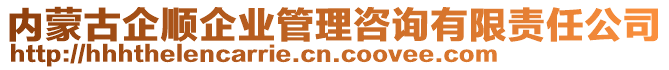 内蒙古企顺企业管理咨询有限责任公司
http://hhhthelencarrie.cn.coovee.com